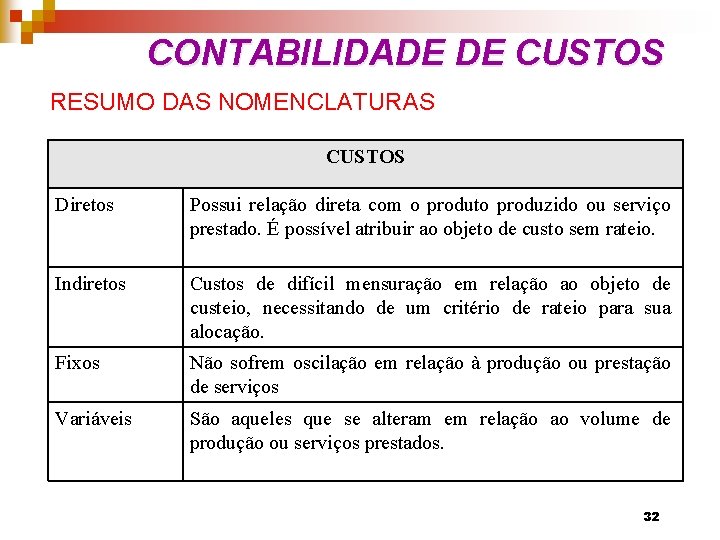 CONTABILIDADE DE CUSTOS

RESUMO DAS NOMENCLATURAS

| CUSTOS | |
|---|---|
| Diretos | Possui relação direta com o produto produzido ou serviço prestado. É possível atribuir ao objeto de custo sem rateio. |
| Indiretos | Custos de difícil mensuração em relação ao objeto de custeio, necessitando de um critério de rateio para sua alocação. |
| Fixos | Não sofrem oscilação em relação à produção ou prestação de serviços |
| Variáveis | São aqueles que se alteram em relação ao volume de produção ou serviços prestados. |

32